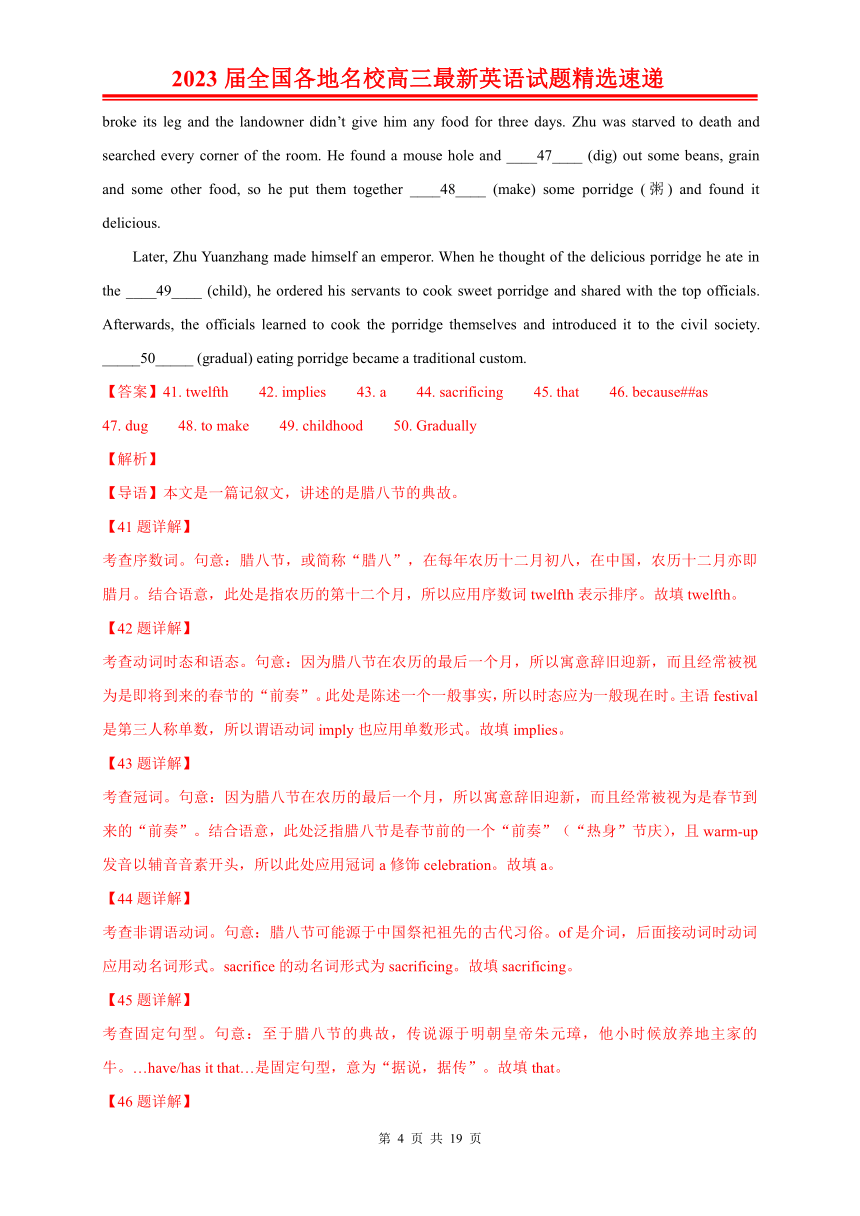 2023 届全国各地名校高三最新英语试题精选速递

broke its leg and the landowner didn't give him any food for three days. Zhu was starved to death and searched every corner of the room. He found a mouse hole and ____47____ (dig) out some beans, grain and some other food, so he put them together ____48____ (make) some porridge (粥) and found it delicious.

Later, Zhu Yuanzhang made himself an emperor. When he thought of the delicious porridge he ate in the ____49____ (child), he ordered his servants to cook sweet porridge and shared with the top officials. Afterwards, the officials learned to cook the porridge themselves and introduced it to the civil society. _____50_____ (gradual) eating porridge became a traditional custom.

【答案】41. twelfth 42. implies 43. a 44. sacrificing 45. that 46. because##as 47. dug 48. to make 49. childhood 50. Gradually

【解析】

【导语】本文是一篇记叙文，讲述的是腊八节的典故。

【41 题详解】

考查序数词。句意：腊八节，或简称“腊八”，在每年农历十二月初八，在中国，农历十二月亦即腊月。结合语意，此处是指农历的第十二个月，所以应用序数词 twelfth 表示排序。故填 twelfth。

【42 题详解】

考查动词时态和语态。句意：因为腊八节在农历的最后一个月，所以寓意辞旧迎新，而且经常被视为是即将到来的春节的“前奏”。此处是陈述一个一般事实，所以时态应为一般现在时。主语 festival 是第三人称单数，所以谓语动词 imply 也应用单数形式。故填 implies。

【43 题详解】

考查冠词。句意：因为腊八节在农历的最后一个月，所以寓意辞旧迎新，而且经常被视为是春节到来的“前奏”。结合语意，此处泛指腊八节是春节前的一个“前奏”（“热身”节庆），且 warm-up 发音以辅音音素开头，所以此处应用冠词 a 修饰 celebration。故填 a。

【44 题详解】

考查非谓语动词。句意：腊八节可能源于中国祭祀祖先的古代习俗。of 是介词，后面接动词时动词应用动名词形式。sacrifice 的动名词形式为 sacrificing。故填 sacrificing。

【45 题详解】

考查固定句型。句意：至于腊八节的典故，传说源于明朝皇帝朱元璋，他小时候放养地主家的牛。…have/has it that…是固定句型，意为“据说，据传”。故填 that。

【46 题详解】

第 4 页 共 19 页